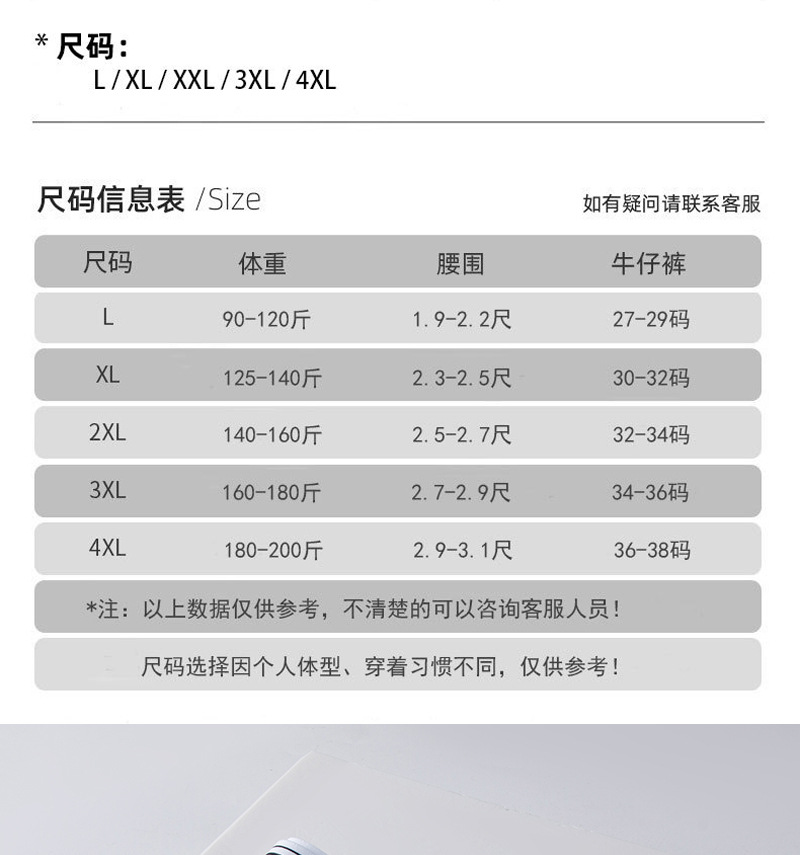 * 尺码：
L / XL / XXL / 3XL / 4XL

尺码信息表 /Size

如有疑问请联系客服

| 尺码 | 体重 | 腰围 | 牛仔裤 |
|---|---|---|---|
| L | 90-120斤 | 1.9-2.2尺 | 27-29码 |
| XL | 125-140斤 | 2.3-2.5尺 | 30-32码 |
| 2XL | 140-160斤 | 2.5-2.7尺 | 32-34码 |
| 3XL | 160-180斤 | 2.7-2.9尺 | 34-36码 |
| 4XL | 180-200斤 | 2.9-3.1尺 | 36-38码 |

*注：以上数据仅供参考，不清楚的可以咨询客服人员！

尺码选择因个人体型、穿着习惯不同，仅供参考！